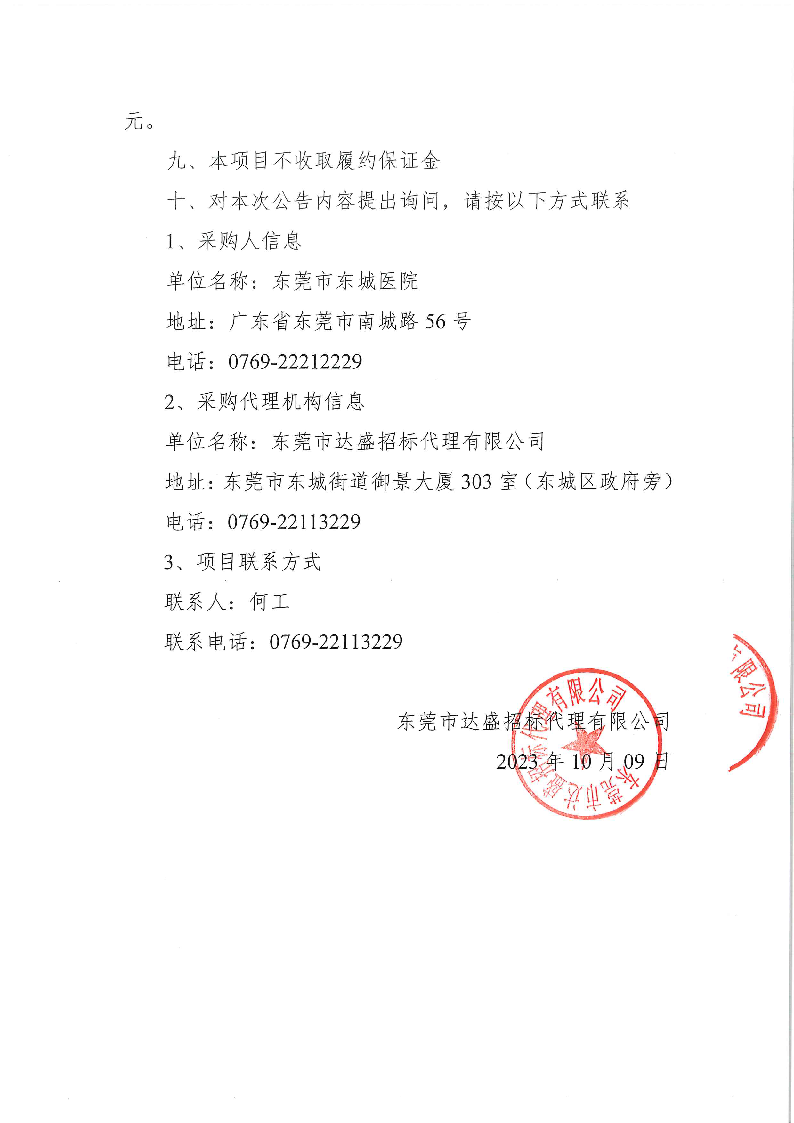 元。

九、本项目不收取履约保证金

十、对本次公告内容提出询问，请按以下方式联系

1、采购人信息

单位名称：东莞市东城医院

地址：广东省东莞市南城路 56 号

电话：0769-22212229

2、采购代理机构信息

单位名称：东莞市达盛招标代理有限公司

地址：东莞市东城街道御景大厦 303 室（东城区政府旁）

电话：0769-22113229

3、项目联系方式

联系人：何工

联系电话：0769-22113229

东莞市达盛招标代理有限公司

2023 年 10 月 09 日

东莞市达盛招标代理有限公司

限公司